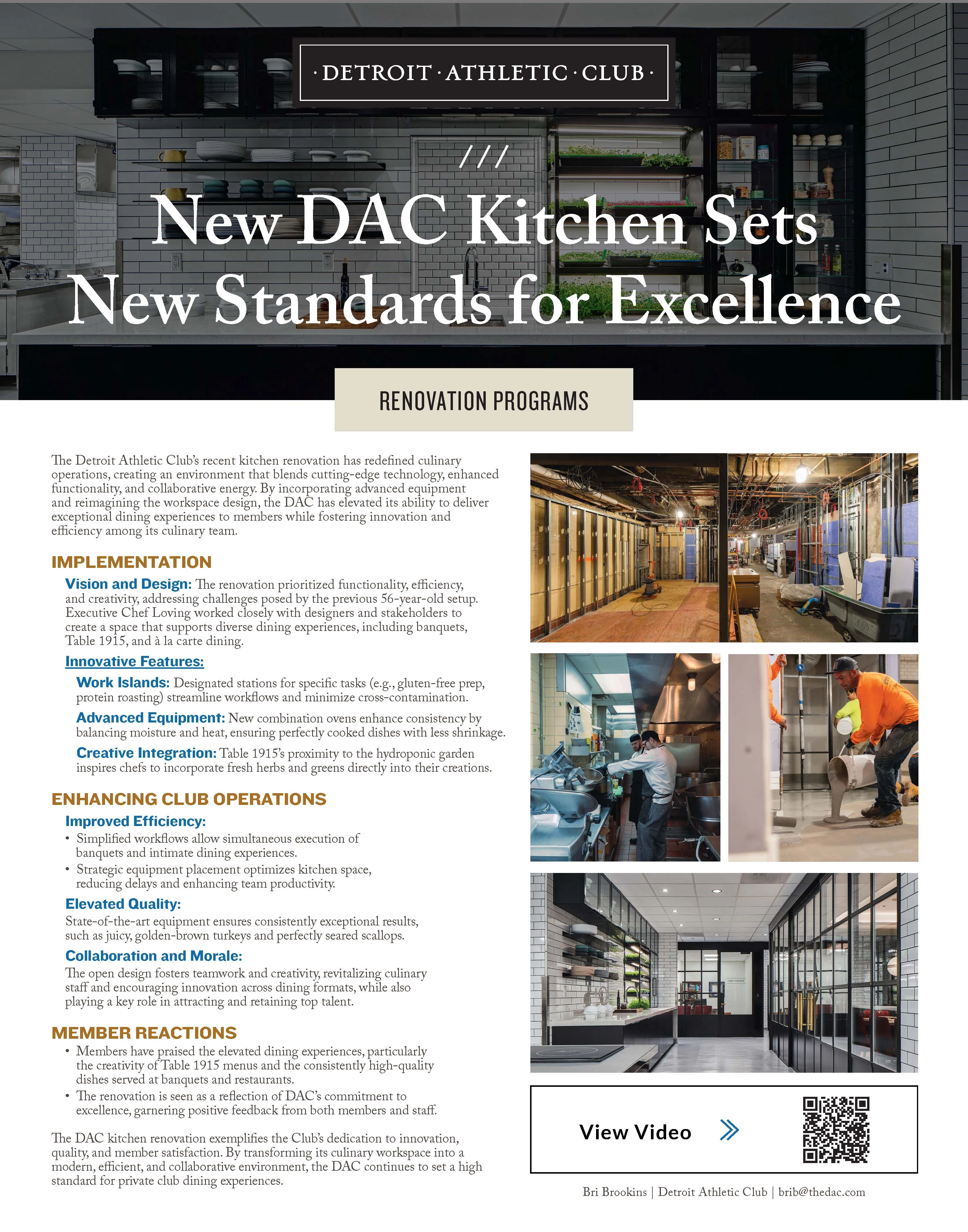 · DETROIT · ATHLETIC · CLUB ·

///

New DAC Kitchen Sets New Standards for Excellence

RENOVATION PROGRAMS

The Detroit Athletic Club's recent kitchen renovation has redefined culinary operations, creating an environment that blends cutting-edge technology, enhanced functionality, and collaborative energy. By incorporating advanced equipment and reimagining the workspace design, the DAC has elevated its ability to deliver exceptional dining experiences to members while fostering innovation and efficiency among its culinary team.

IMPLEMENTATION

Vision and Design: The renovation prioritized functionality, efficiency, and creativity, addressing challenges posed by the previous 56-year-old setup. Executive Chef Loving worked closely with designers and stakeholders to create a space that supports diverse dining experiences, including banquets, Table 1915, and à la carte dining.

Innovative Features:

Work Islands: Designated stations for specific tasks (e.g., gluten-free prep, protein roasting) streamline workflows and minimize cross-contamination.

Advanced Equipment: New combination ovens enhance consistency by balancing moisture and heat, ensuring perfectly cooked dishes with less shrinkage.

Creative Integration: Table 1915's proximity to the hydroponic garden inspires chefs to incorporate fresh herbs and greens directly into their creations.

ENHANCING CLUB OPERATIONS

Improved Efficiency:
• Simplified workflows allow simultaneous execution of banquets and intimate dining experiences.
• Strategic equipment placement optimizes kitchen space, reducing delays and enhancing team productivity.

Elevated Quality:
State-of-the-art equipment ensures consistently exceptional results, such as juicy, golden-brown turkeys and perfectly seared scallops.

Collaboration and Morale:
The open design fosters teamwork and creativity, revitalizing culinary staff and encouraging innovation across dining formats, while also playing a key role in attracting and retaining top talent.

MEMBER REACTIONS
• Members have praised the elevated dining experiences, particularly the creativity of Table 1915 menus and the consistently high-quality dishes served at banquets and restaurants.
• The renovation is seen as a reflection of DAC's commitment to excellence, garnering positive feedback from both members and staff.

The DAC kitchen renovation exemplifies the Club's dedication to innovation, quality, and member satisfaction. By transforming its culinary workspace into a modern, efficient, and collaborative environment, the DAC continues to set a high standard for private club dining experiences.

View Video

Bri Brookins | Detroit Athletic Club | brib@thedac.com